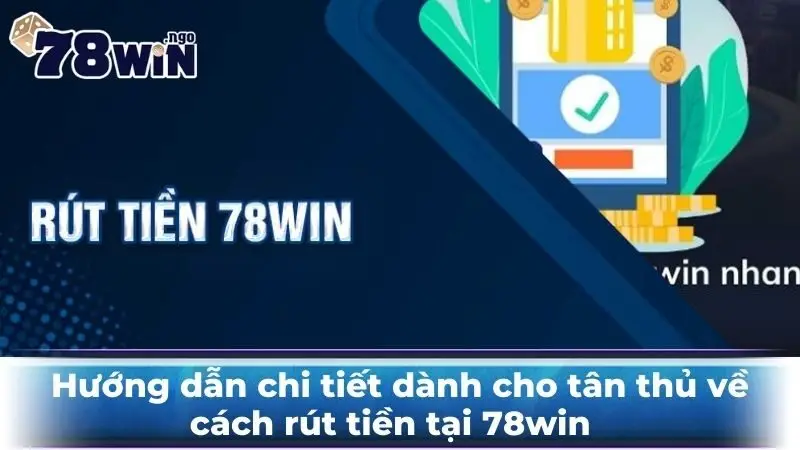 78WIN .ngo

RÚT TIỀN 78WIN

win nhan

Hướng dẫn chi tiết dành cho tân thủ về cách rút tiền tại 78win